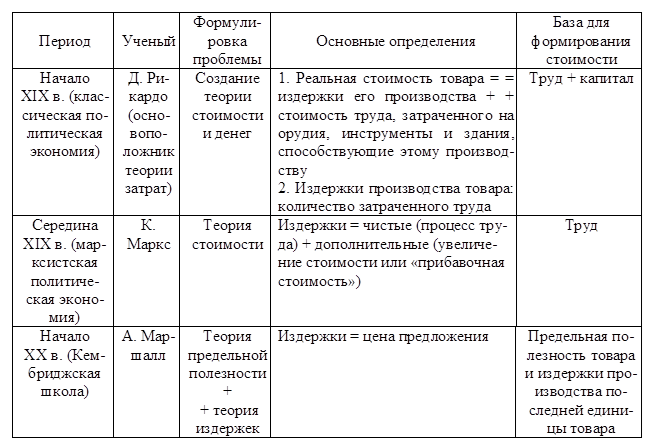 | Период | Ученый | Формулировка проблемы | Основные определения | База для формирования стоимости |
|---|---|---|---|---|
| Начало XIX в. (классическая политическая экономия) | Д. Рикардо (основоположник теории затрат) | Создание теории стоимости и денег | 1. Реальная стоимость товара = = издержки его производства + + стоимость труда, затраченного на орудия, инструменты и здания, способствующие этому производству 2. Издержки производства товара: количество затраченного труда | Труд + капитал |
| Середина XIX в. (марксистская политическая экономия) | К. Маркс | Теория стоимости | Издержки = чистые (процесс труда) + дополнительные (увеличение стоимости или «прибавочная стоимость») | Труд |
| Начало XX в. (Кембриджская школа) | А. Маршалл | Теория предельной полезности + + теория издержек | Издержки = цена предложения | Предельная полезность товара и издержки производства последней единицы товара |